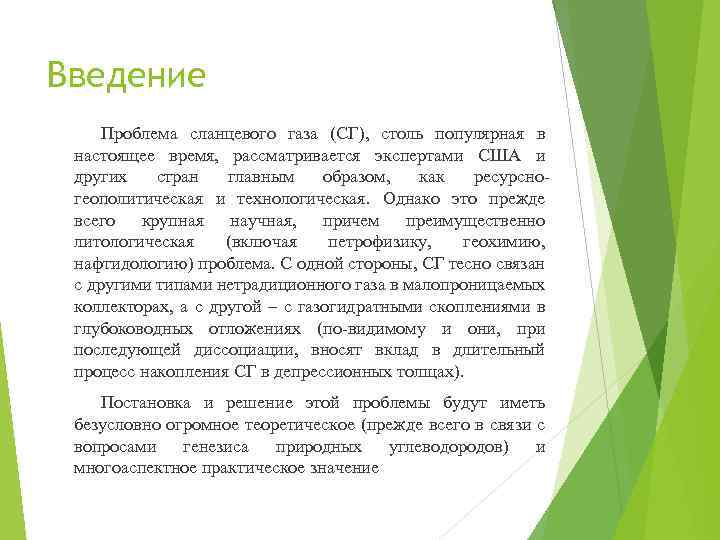 Введение

Проблема сланцевого газа (СГ), столь популярная в настоящее время, рассматривается экспертами США и других стран главным образом, как ресурсно-геополитическая и технологическая. Однако это прежде всего крупная научная, причем преимущественно литологическая (включая петрофизику, геохимию, нафтидологию) проблема. С одной стороны, СГ тесно связан с другими типами нетрадиционного газа в малопроницаемых коллекторах, а с другой – с газогидратными скоплениями в глубоководных отложениях (по-видимому и они, при последующей диссоциации, вносят вклад в длительный процесс накопления СГ в депрессионных толщах).

Постановка и решение этой проблемы будут иметь безусловно огромное теоретическое (прежде всего в связи с вопросами генезиса природных углеводородов) и многоаспектное практическое значение